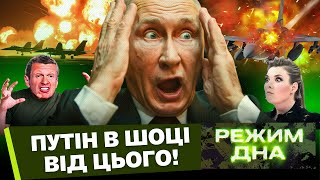 ПУТІН В ШОЦІ ВІД ЦЬОГО!

РЕЖИМ ДНА